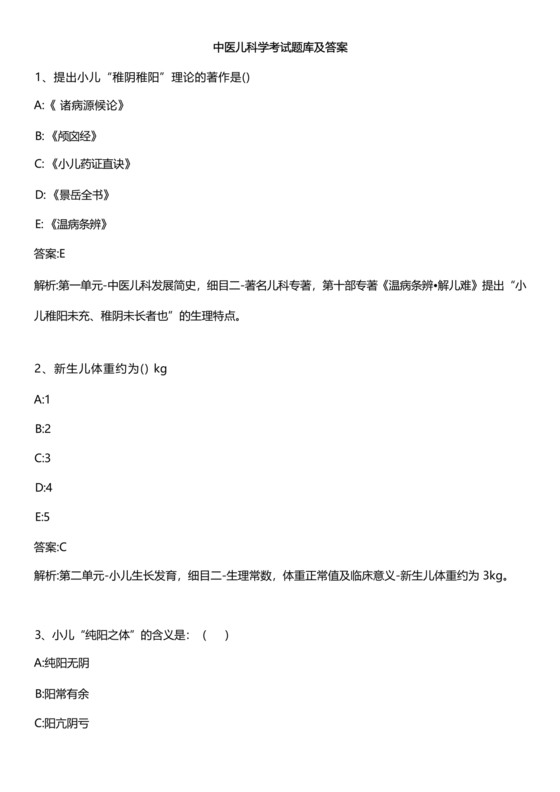 中医儿科学考试题库及答案

1、提出小儿“稚阴稚阳”理论的著作是()

A:《 诸病源候论》

B:《颅囟经》

C:《小儿药证直诀》

D:《景岳全书》

E:《温病条辨》

答案:E

解析:第一单元-中医儿科发展简史，细目二-著名儿科专著，第十部专著《温病条辨•解儿难》提出“小儿稚阳未充、稚阴未长者也”的生理特点。

2、新生儿体重约为() kg

A:1

B:2

C:3

D:4

E:5

答案:C

解析:第二单元-小儿生长发育，细目二-生理常数，体重正常值及临床意义-新生儿体重约为 3kg。

3、小儿“纯阳之体”的含义是：（　）

A:纯阳无阴

B:阳常有余

C:阳亢阴亏